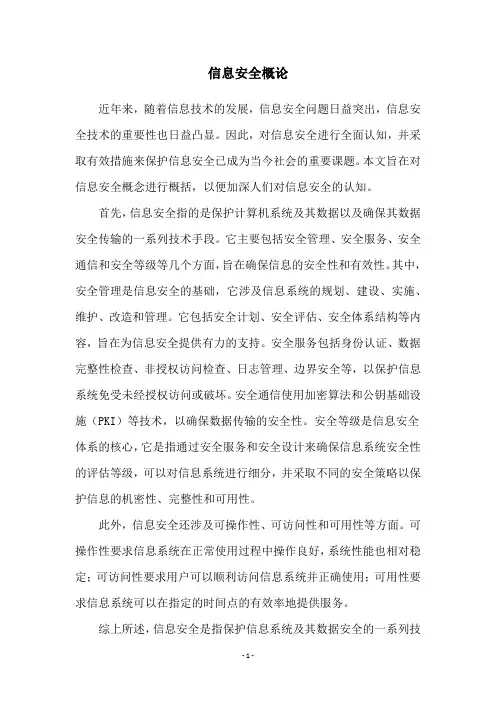 信息安全概论

近年来，随着信息技术的发展，信息安全问题日益突出，信息安全技术的重要性也日益凸显。因此，对信息安全进行全面认知，并采取有效措施来保护信息安全已成为当今社会的重要课题。本文旨在对信息安全概念进行概括，以便加深人们对信息安全的认知。

首先，信息安全指的是保护计算机系统及其数据以及确保其数据安全传输的一系列技术手段。它主要包括安全管理、安全服务、安全通信和安全等级等几个方面，旨在确保信息的安全性和有效性。其中，安全管理是信息安全的基础，它涉及信息系统的规划、建设、实施、维护、改造和管理。它包括安全计划、安全评估、安全体系结构等内容，旨在为信息安全提供有力的支持。安全服务包括身份认证、数据完整性检查、非授权访问检查、日志管理、边界安全等，以保护信息系统免受未经授权访问或破坏。安全通信使用加密算法和公钥基础设施（PKI）等技术，以确保数据传输的安全性。安全等级是信息安全体系的核心，它是指通过安全服务和安全设计来确保信息系统安全性的评估等级，可以对信息系统进行细分，并采取不同的安全策略以保护信息的机密性、完整性和可用性。

此外，信息安全还涉及可操作性、可访问性和可用性等方面。可操作性要求信息系统在正常使用过程中操作良好，系统性能也相对稳定；可访问性要求用户可以顺利访问信息系统并正确使用；可用性要求信息系统可以在指定的时间点的有效率地提供服务。

综上所述，信息安全是指保护信息系统及其数据安全的一系列技

- 1 -